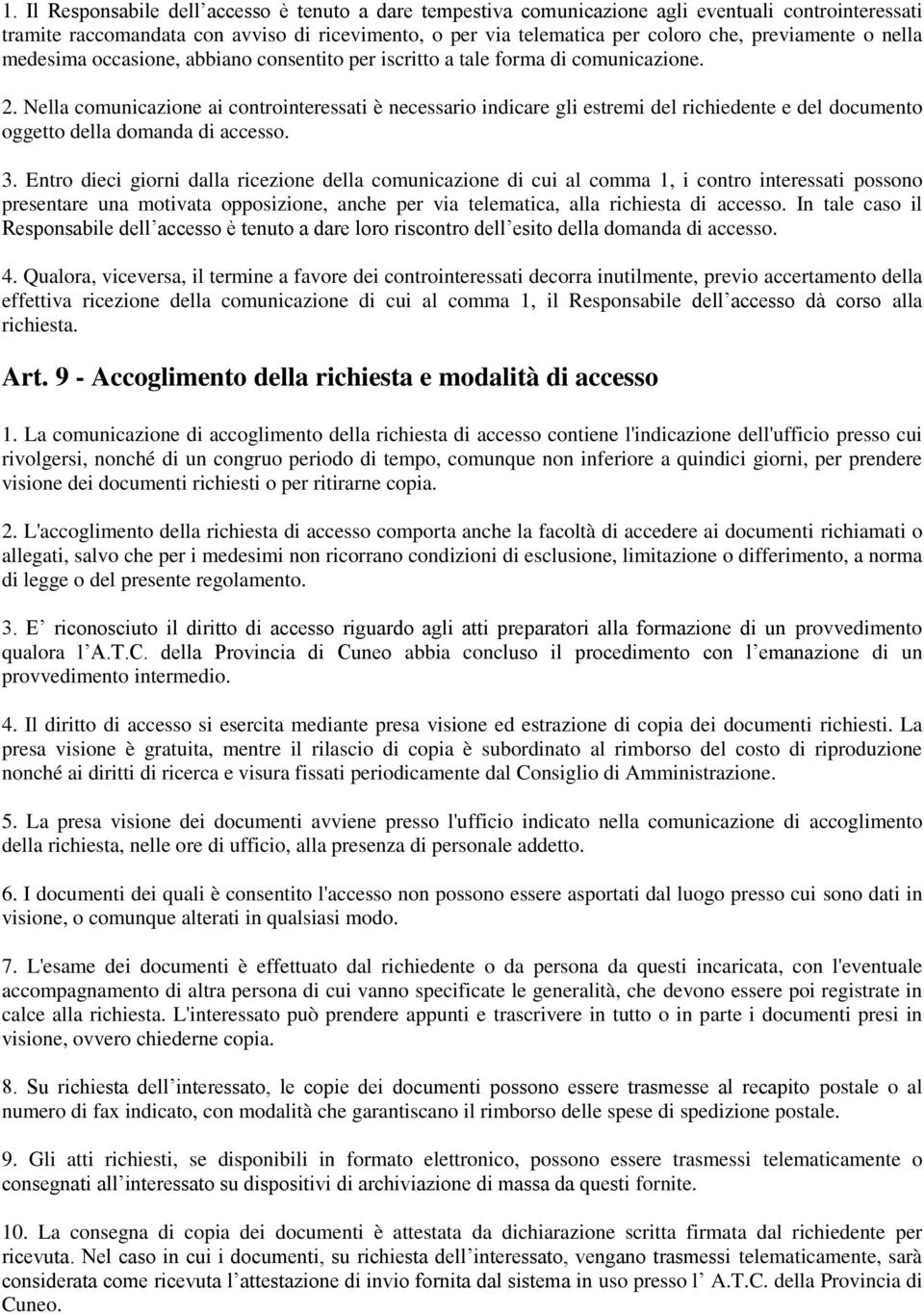 1. Il Responsabile dell’accesso è tenuto a dare tempestiva comunicazione agli eventuali controinteressati tramite raccomandata con avviso di ricevimento, o per via telematica per coloro che, previamente o nella medesima occasione, abbiano consentito per iscritto a tale forma di comunicazione.

2. Nella comunicazione ai controinteressati è necessario indicare gli estremi del richiedente e del documento oggetto della domanda di accesso.

3. Entro dieci giorni dalla ricezione della comunicazione di cui al comma 1, i contro interessati possono presentare una motivata opposizione, anche per via telematica, alla richiesta di accesso. In tale caso il Responsabile dell’accesso è tenuto a dare loro riscontro dell’esito della domanda di accesso.

4. Qualora, viceversa, il termine a favore dei controinteressati decorra inutilmente, previo accertamento della effettiva ricezione della comunicazione di cui al comma 1, il Responsabile dell’accesso dà corso alla richiesta.

Art. 9 - Accoglimento della richiesta e modalità di accesso

1. La comunicazione di accoglimento della richiesta di accesso contiene l'indicazione dell'ufficio presso cui rivolgersi, nonché di un congruo periodo di tempo, comunque non inferiore a quindici giorni, per prendere visione dei documenti richiesti o per ritirarne copia.

2. L'accoglimento della richiesta di accesso comporta anche la facoltà di accedere ai documenti richiamati o allegati, salvo che per i medesimi non ricorrano condizioni di esclusione, limitazione o differimento, a norma di legge o del presente regolamento.

3. E’ riconosciuto il diritto di accesso riguardo agli atti preparatori alla formazione di un provvedimento qualora l’A.T.C. della Provincia di Cuneo abbia concluso il procedimento con l’emanazione di un provvedimento intermedio.

4. Il diritto di accesso si esercita mediante presa visione ed estrazione di copia dei documenti richiesti. La presa visione è gratuita, mentre il rilascio di copia è subordinato al rimborso del costo di riproduzione nonché ai diritti di ricerca e visura fissati periodicamente dal Consiglio di Amministrazione.

5. La presa visione dei documenti avviene presso l'ufficio indicato nella comunicazione di accoglimento della richiesta, nelle ore di ufficio, alla presenza di personale addetto.

6. I documenti dei quali è consentito l'accesso non possono essere asportati dal luogo presso cui sono dati in visione, o comunque alterati in qualsiasi modo.

7. L'esame dei documenti è effettuato dal richiedente o da persona da questi incaricata, con l'eventuale accompagnamento di altra persona di cui vanno specificate le generalità, che devono essere poi registrate in calce alla richiesta. L'interessato può prendere appunti e trascrivere in tutto o in parte i documenti presi in visione, ovvero chiederne copia.

8. Su richiesta dell’interessato, le copie dei documenti possono essere trasmesse al recapito postale o al numero di fax indicato, con modalità che garantiscano il rimborso delle spese di spedizione postale.

9. Gli atti richiesti, se disponibili in formato elettronico, possono essere trasmessi telematicamente o consegnati all’interessato su dispositivi di archiviazione di massa da questi fornite.

10. La consegna di copia dei documenti è attestata da dichiarazione scritta firmata dal richiedente per ricevuta. Nel caso in cui i documenti, su richiesta dell’interessato, vengano trasmessi telematicamente, sarà considerata come ricevuta l’attestazione di invio fornita dal sistema in uso presso l’ A.T.C. della Provincia di Cuneo.